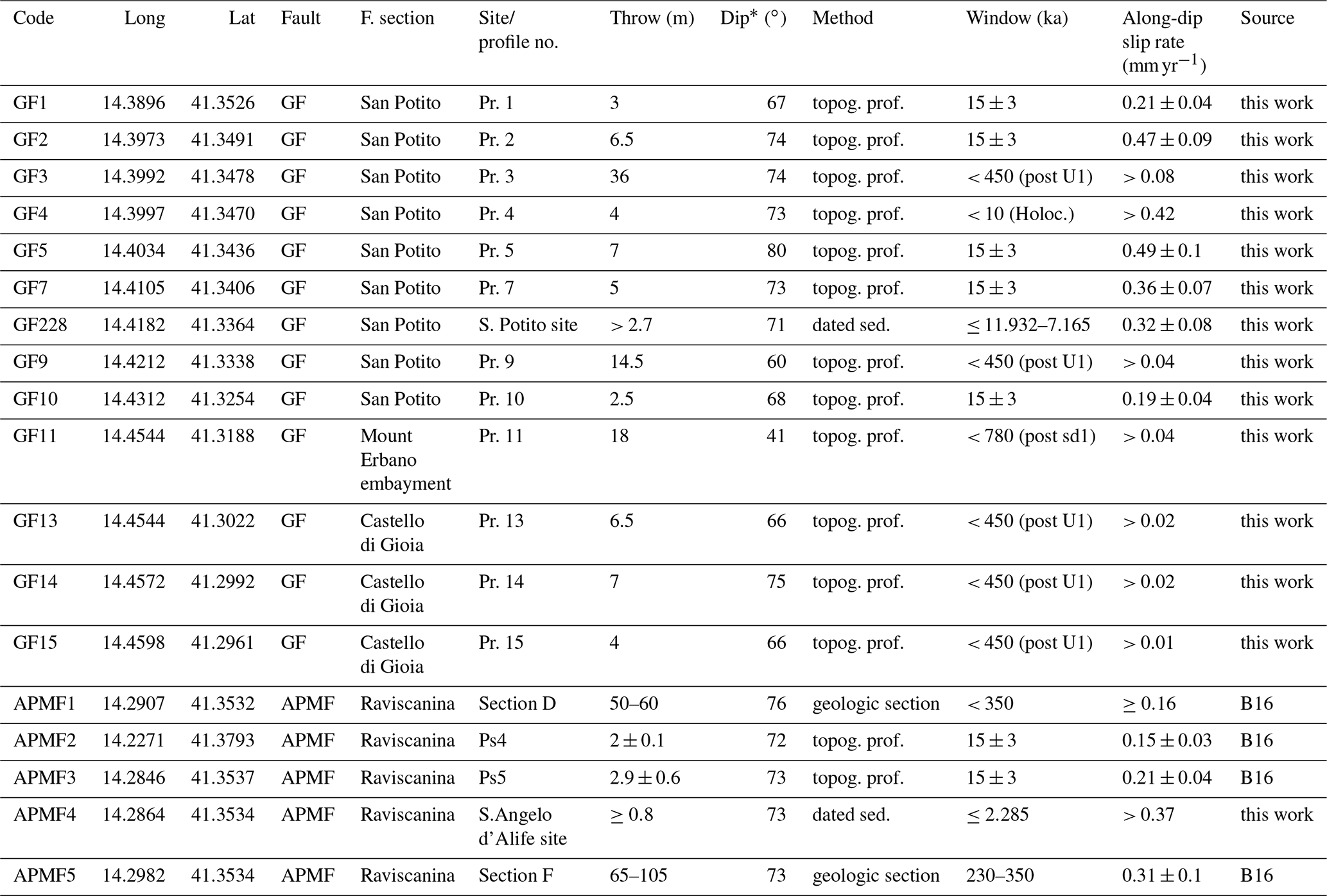 | Code | Long | Lat | Fault | F. section | Site/ profile no. | Throw (m) | Dip* (°) | Method | Window (ka) | Along-dip slip rate (mm yr$^{-1}$) | Source |
|---|---|---|---|---|---|---|---|---|---|---|---|
| GF1 | 14.3896 | 41.3526 | GF | San Potito | Pr. 1 | 3 | 67 | topog. prof. | $15 \pm 3$ | $0.21 \pm 0.04$ | this work |
| GF2 | 14.3973 | 41.3491 | GF | San Potito | Pr. 2 | 6.5 | 74 | topog. prof. | $15 \pm 3$ | $0.47 \pm 0.09$ | this work |
| GF3 | 14.3992 | 41.3478 | GF | San Potito | Pr. 3 | 36 | 74 | topog. prof. | $< 450$ (post U1) | $> 0.08$ | this work |
| GF4 | 14.3997 | 41.3470 | GF | San Potito | Pr. 4 | 4 | 73 | topog. prof. | $< 10$ (Holoc.) | $> 0.42$ | this work |
| GF5 | 14.4034 | 41.3436 | GF | San Potito | Pr. 5 | 7 | 80 | topog. prof. | $15 \pm 3$ | $0.49 \pm 0.1$ | this work |
| GF7 | 14.4105 | 41.3406 | GF | San Potito | Pr. 7 | 5 | 73 | topog. prof. | $15 \pm 3$ | $0.36 \pm 0.07$ | this work |
| GF228 | 14.4182 | 41.3364 | GF | San Potito | S. Potito site | $> 2.7$ | 71 | dated sed. | $\leq 11.932$–$7.165$ | $0.32 \pm 0.08$ | this work |
| GF9 | 14.4212 | 41.3338 | GF | San Potito | Pr. 9 | 14.5 | 60 | topog. prof. | $< 450$ (post U1) | $> 0.04$ | this work |
| GF10 | 14.4312 | 41.3254 | GF | San Potito | Pr. 10 | 2.5 | 68 | topog. prof. | $15 \pm 3$ | $0.19 \pm 0.04$ | this work |
| GF11 | 14.4544 | 41.3188 | GF | Mount Erbano embayment | Pr. 11 | 18 | 41 | topog. prof. | $< 780$ (post sd1) | $> 0.04$ | this work |
| GF13 | 14.4544 | 41.3022 | GF | Castello di Gioia | Pr. 13 | 6.5 | 66 | topog. prof. | $< 450$ (post U1) | $> 0.02$ | this work |
| GF14 | 14.4572 | 41.2992 | GF | Castello di Gioia | Pr. 14 | 7 | 75 | topog. prof. | $< 450$ (post U1) | $> 0.02$ | this work |
| GF15 | 14.4598 | 41.2961 | GF | Castello di Gioia | Pr. 15 | 4 | 66 | topog. prof. | $< 450$ (post U1) | $> 0.01$ | this work |
| APMF1 | 14.2907 | 41.3532 | APMF | Raviscanina | Section D | 50–60 | 76 | geologic section | $< 350$ | $\geq 0.16$ | B16 |
| APMF2 | 14.2271 | 41.3793 | APMF | Raviscanina | Ps4 | $2 \pm 0.1$ | 72 | topog. prof. | $15 \pm 3$ | $0.15 \pm 0.03$ | B16 |
| APMF3 | 14.2846 | 41.3537 | APMF | Raviscanina | Ps5 | $2.9 \pm 0.6$ | 73 | topog. prof. | $15 \pm 3$ | $0.21 \pm 0.04$ | B16 |
| APMF4 | 14.2864 | 41.3534 | APMF | Raviscanina | S.Angelo d'Alife site | $\geq 0.8$ | 73 | dated sed. | $\leq 2.285$ | $> 0.37$ | this work |
| APMF5 | 14.2982 | 41.3534 | APMF | Raviscanina | Section F | 65–105 | 73 | geologic section | 230–350 | $0.31 \pm 0.1$ | B16 |